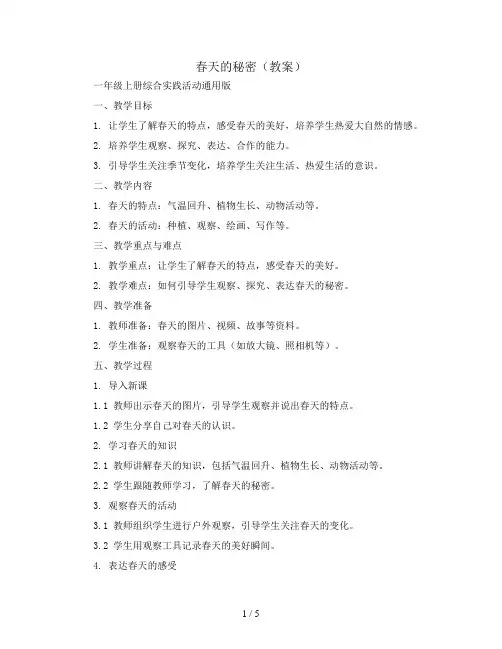 春天的秘密（教案）

一年级上册综合实践活动通用版

一、教学目标

1. 让学生了解春天的特点，感受春天的美好，培养学生热爱大自然的情感。

2. 培养学生观察、探究、表达、合作的能力。

3. 引导学生关注季节变化，培养学生关注生活、热爱生活的意识。

二、教学内容

1. 春天的特点：气温回升、植物生长、动物活动等。

2. 春天的活动：种植、观察、绘画、写作等。

三、教学重点与难点

1. 教学重点：让学生了解春天的特点，感受春天的美好。

2. 教学难点：如何引导学生观察、探究、表达春天的秘密。

四、教学准备

1. 教师准备：春天的图片、视频、故事等资料。

2. 学生准备：观察春天的工具（如放大镜、照相机等）。

五、教学过程

1. 导入新课

1.1 教师出示春天的图片，引导学生观察并说出春天的特点。

1.2 学生分享自己对春天的认识。

2. 学习春天的知识

2.1 教师讲解春天的知识，包括气温回升、植物生长、动物活动等。

2.2 学生跟随教师学习，了解春天的秘密。

3. 观察春天的活动

3.1 教师组织学生进行户外观察，引导学生关注春天的变化。

3.2 学生用观察工具记录春天的美好瞬间。

4. 表达春天的感受

1 / 5